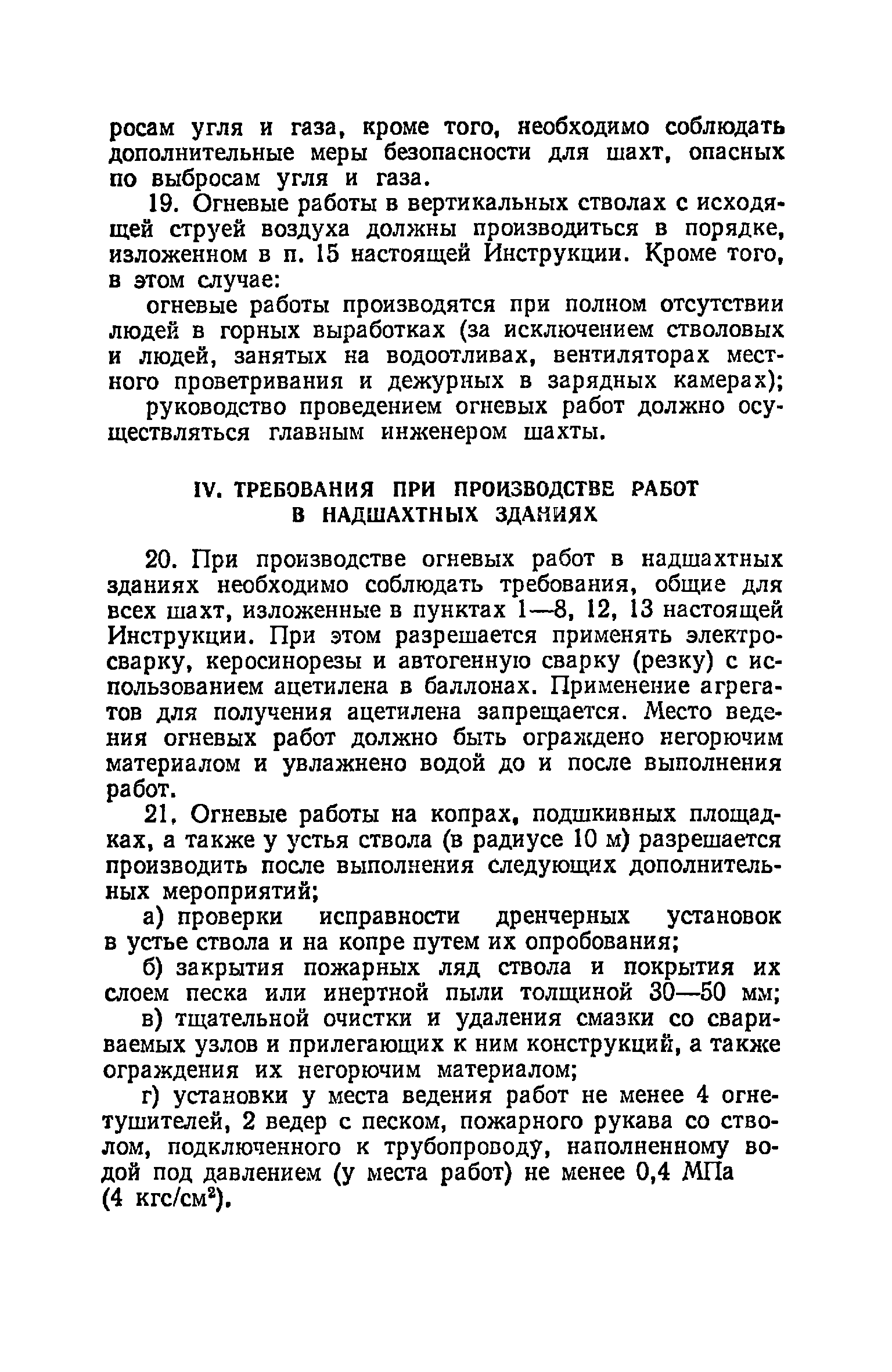 росам угля и газа, кроме того, необходимо соблюдать дополнительные меры безопасности для шахт, опасных по выбросам угля и газа.

19. Огневые работы в вертикальных стволах с исходящей струей воздуха должны производиться в порядке, изложенном в п. 15 настоящей Инструкции. Кроме того, в этом случае:

огневые работы производятся при полном отсутствии людей в горных выработках (за исключением стволовых и людей, занятых на водоотливах, вентиляторах местного проветривания и дежурных в зарядных камерах);

руководство проведением огневых работ должно осуществляться главным инженером шахты.

IV. ТРЕБОВАНИЯ ПРИ ПРОИЗВОДСТВЕ РАБОТ В НАДШАХТНЫХ ЗДАНИЯХ

20. При производстве огневых работ в надшахтных зданиях необходимо соблюдать требования, общие для всех шахт, изложенные в пунктах 1—8, 12, 13 настоящей Инструкции. При этом разрешается применять электросварку, керосинорезы и автогенную сварку (резку) с использованием ацетилена в баллонах. Применение агрегатов для получения ацетилена запрещается. Место ведения огневых работ должно быть ограждено негорючим материалом и увлажнено водой до и после выполнения работ.

21. Огневые работы на копрах, подшкивных площадках, а также у устья ствола (в радиусе 10 м) разрешается производить после выполнения следующих дополнительных мероприятий;

а) проверки исправности дренчерных установок в устье ствола и на копре путем их опробования;

б) закрытия пожарных ляд ствола и покрытия их слоем песка или инертной пыли толщиной 30—50 мм;

в) тщательной очистки и удаления смазки со свариваемых узлов и прилегающих к ним конструкций, а также ограждения их негорючим материалом;

г) установки у места ведения работ не менее 4 огнетушителей, 2 ведер с песком, пожарного рукава со стволом, подключенного к трубопроводу, наполненному водой под давлением (у места работ) не менее 0,4 МПа (4 кгс/см$^2$).